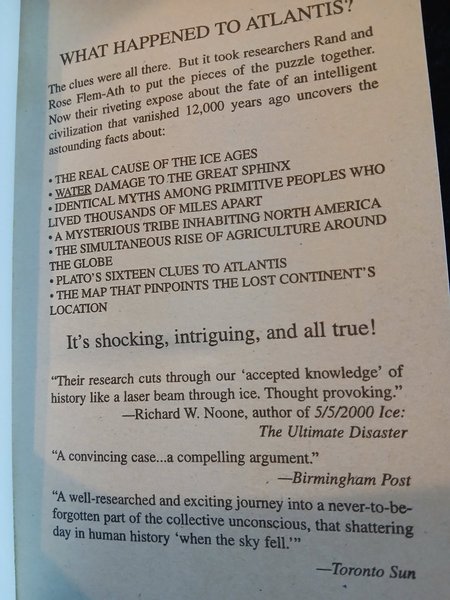 WHAT HAPPENED TO ATLANTIS?

The clues were all there. But it took researchers Rand and Rose Flem-Ath to put the pieces of the puzzle together. Now their riveting expose about the fate of an intelligent civilization that vanished 12,000 years ago uncovers the astounding facts about:

• THE REAL CAUSE OF THE ICE AGES
• WATER DAMAGE TO THE GREAT SPHINX
• IDENTICAL MYTHS AMONG PRIMITIVE PEOPLES WHO LIVED THOUSANDS OF MILES APART
• A MYSTERIOUS TRIBE INHABITING NORTH AMERICA
• THE SIMULTANEOUS RISE OF AGRICULTURE AROUND THE GLOBE
• PLATO'S SIXTEEN CLUES TO ATLANTIS
• THE MAP THAT PINPOINTS THE LOST CONTINENT'S LOCATION

It's shocking, intriguing, and all true!

"Their research cuts through our 'accepted knowledge' of history like a laser beam through ice. Thought provoking."
—Richard W. Noone, author of 5/5/2000 Ice: The Ultimate Disaster

"A convincing case...a compelling argument."
—Birmingham Post

"A well-researched and exciting journey into a never-to-be-forgotten part of the collective unconscious, that shattering day in human history 'when the sky fell.'"
—Toronto Sun